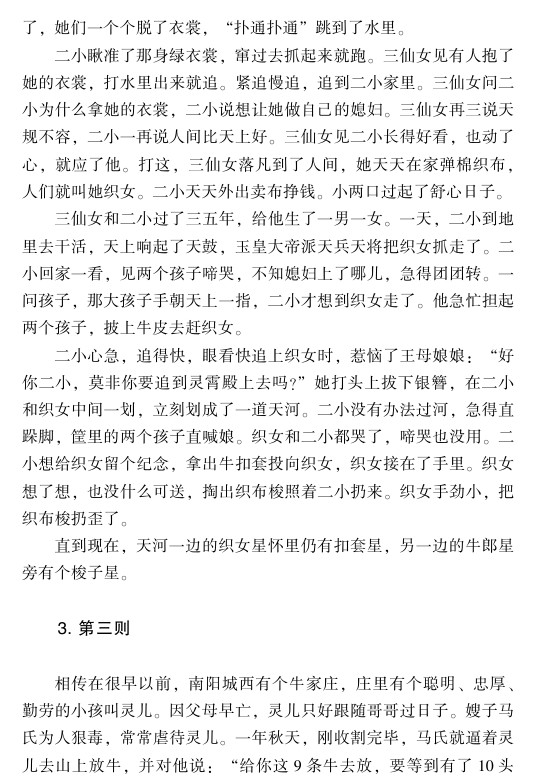 了，她们一个个脱了衣裳，“扑通扑通”跳到了水里。

二小瞅准了那身绿衣裳，窜过去抓起来就跑。三仙女见有人抱了她的衣裳，打水里出来就追。紧追慢追，追到二小家里。三仙女问二小为什么拿她的衣裳，二小说想让她做自己的媳妇。三仙女再三说天规不容，二小一再说人间比天上好。三仙女见二小长得好看，也动了心，就应了他。打这，三仙女落凡到了人间，她天天在家弹棉织布，人们就叫她织女。二小天天外出卖布挣钱。小两口过起了舒心日子。

三仙女和二小过了三五年，给他生了一男一女。一天，二小到地里去干活，天上响起了天鼓，玉皇大帝派天兵天将把织女抓走了。二小回家一看，见两个孩子啼哭，不知媳妇上了哪儿，急得团团转。一问孩子，那大孩子手朝天上一指，二小才想到织女走了。他急忙担起两个孩子，披上牛皮去赶织女。

二小心急，追得快，眼看快追上织女时，惹恼了王母娘娘：“好你二小，莫非你要追到灵霄殿上去吗？”她打头上拔下银簪，在二小和织女中间一划，立刻划成了一道天河。二小没有办法过河，急得直跺脚，筐里的两个孩子直喊娘。织女和二小都哭了，啼哭也没用。二小想给织女留个纪念，拿出牛扣套投向织女，织女接在了手里。织女想了想，也没什么可送，掏出织布梭照着二小扔来。织女手劲小，把织布梭扔歪了。

直到现在，天河一边的织女星怀里仍有扣套星，另一边的牛郎星旁有个梭子星。

3. 第三则

相传在很早以前，南阳城西有个牛家庄，庄里有个聪明、忠厚、勤劳的小孩叫灵儿。因父母早亡，灵儿只好跟随哥哥过日子。嫂子马氏为人狠毒，常常虐待灵儿。一年秋天，刚收割完毕，马氏就逼着灵儿去山上放牛，并对他说：“给你这 9 条牛去放，要等到有了 10 头